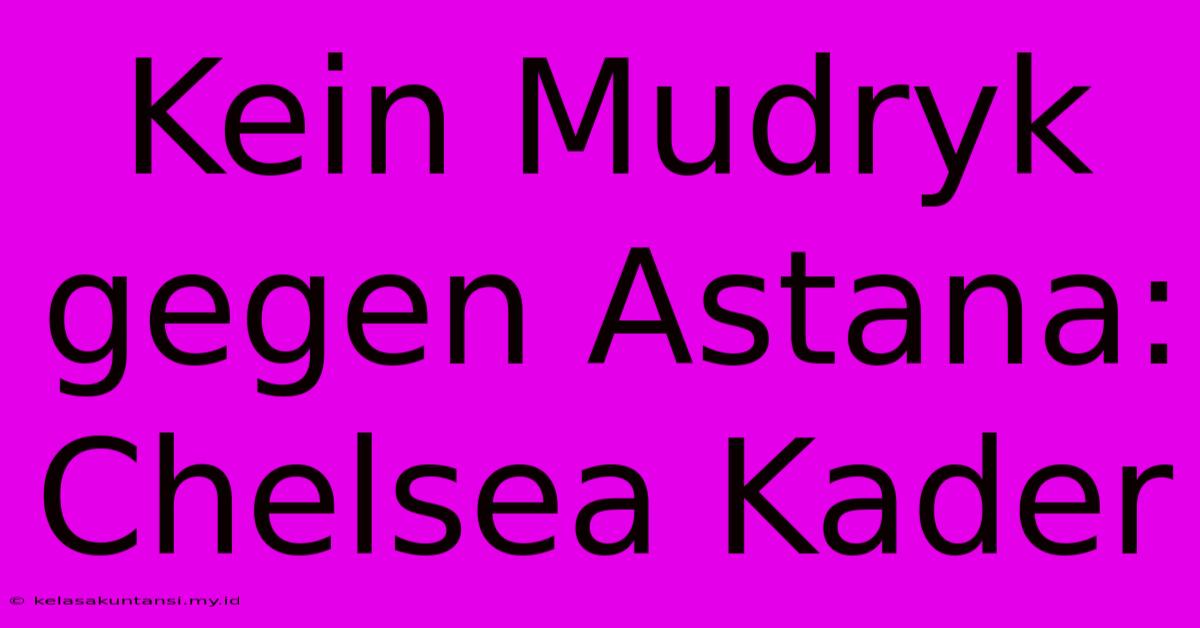 Kein Mudryk gegen Astana: Chelsea Kader

© kelasakuntansi.my.id